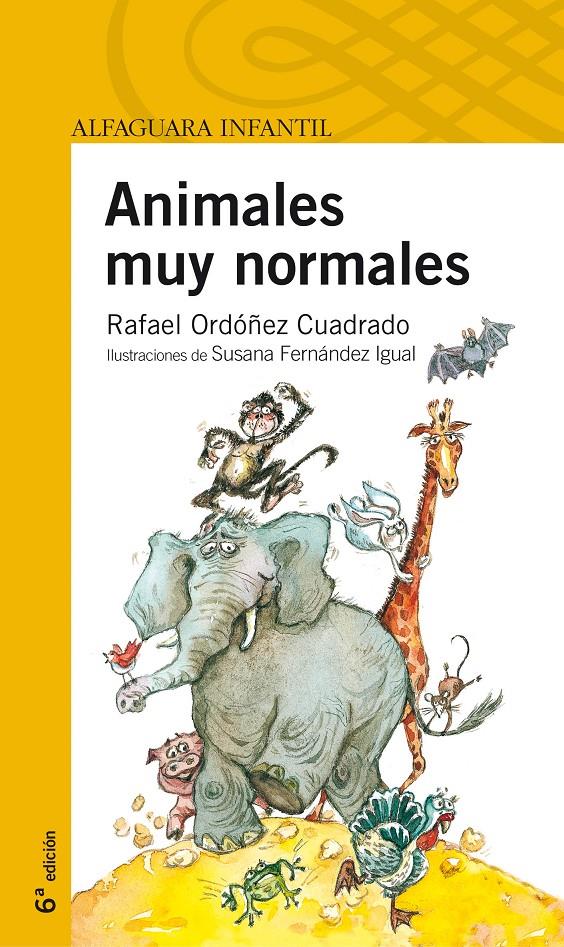 ALFAGUARA INFANTIL

Animales muy normales

Rafael Ordóñez Cuadrado

Ilustraciones de Susana Fernández Igual

6ª edición